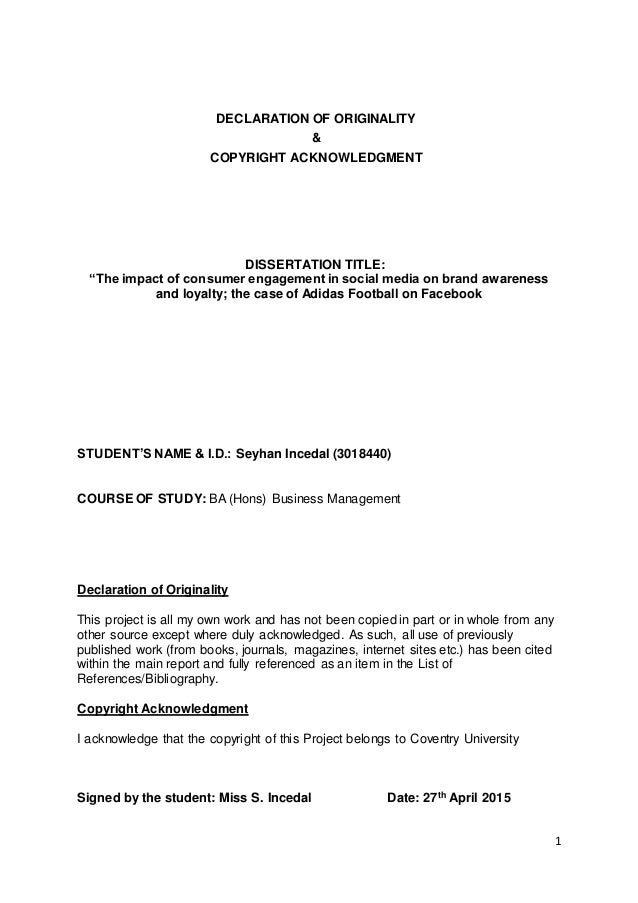 DECLARATION OF ORIGINALITY
&
COPYRIGHT ACKNOWLEDGMENT

DISSERTATION TITLE:
“The impact of consumer engagement in social media on brand awareness and loyalty; the case of Adidas Football on Facebook

STUDENT’S NAME & I.D.: Seyhan Incedal (3018440)

COURSE OF STUDY: BA (Hons) Business Management

Declaration of Originality

This project is all my own work and has not been copied in part or in whole from any other source except where duly acknowledged. As such, all use of previously published work (from books, journals, magazines, internet sites etc.) has been cited within the main report and fully referenced as an item in the List of References/Bibliography.

Copyright Acknowledgment

I acknowledge that the copyright of this Project belongs to Coventry University

Signed by the student: Miss S. Incedal Date: 27$^{th}$ April 2015

1